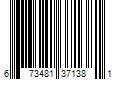 6 73481 37138 1